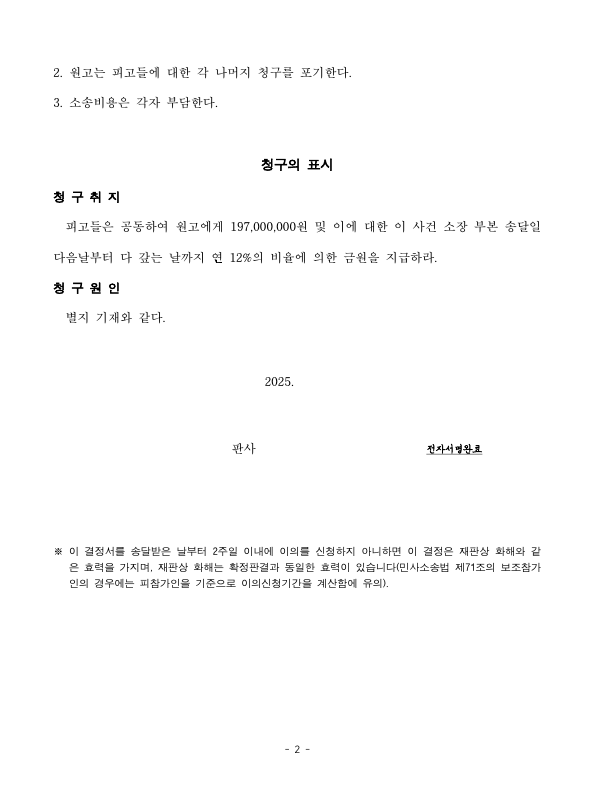 2. 원고는 피고들에 대한 각 나머지 청구를 포기한다.

3. 소송비용은 각자 부담한다.

청구의 표시

청 구 취 지

피고들은 공동하여 원고에게 197,000,000원 및 이에 대한 이 사건 소장 부본 송달일 다음날부터 다 갚는 날까지 연 12%의 비율에 의한 금원을 지급하라.

청 구 원 인

별지 기재와 같다.

2025.

판사

전자서명완료

※ 이 결정서를 송달받은 날부터 2주일 이내에 이의를 신청하지 아니하면 이 결정은 재판상 화해와 같은 효력을 가지며, 재판상 화해는 확정판결과 동일한 효력이 있습니다(민사소송법 제71조의 보조참가인의 경우에는 피참가인을 기준으로 이의신청기간을 계산함에 유의).

- 2 -